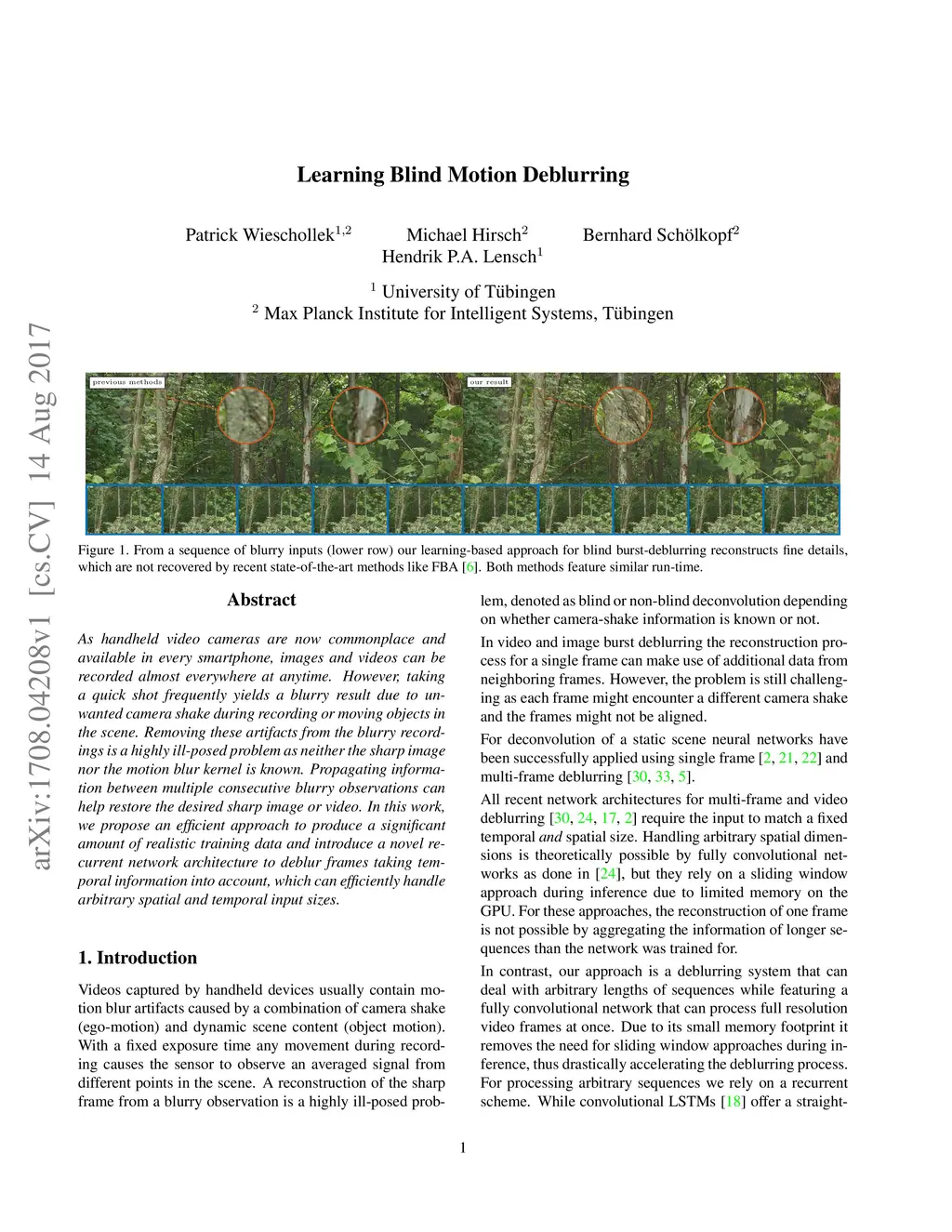 Learning Blind Motion Deblurring

Patrick Wieschollek$^{1,2}$ Michael Hirsch$^{2}$ Bernhard Schölkopf$^{2}$
Hendrik P.A. Lensch$^{1}$

$^{1}$ University of Tübingen
$^{2}$ Max Planck Institute for Intelligent Systems, Tübingen

arXiv:1708.04208v1 [cs.CV] 14 Aug 2017

previous methods

our result

Figure 1. From a sequence of blurry inputs (lower row) our learning-based approach for blind burst-deblurring reconstructs fine details, which are not recovered by recent state-of-the-art methods like FBA [6]. Both methods feature similar run-time.

Abstract

As handheld video cameras are now commonplace and available in every smartphone, images and videos can be recorded almost everywhere at anytime. However, taking a quick shot frequently yields a blurry result due to unwanted camera shake during recording or moving objects in the scene. Removing these artifacts from the blurry recordings is a highly ill-posed problem as neither the sharp image nor the motion blur kernel is known. Propagating information between multiple consecutive blurry observations can help restore the desired sharp image or video. In this work, we propose an efficient approach to produce a significant amount of realistic training data and introduce a novel recurrent network architecture to deblur frames taking temporal information into account, which can efficiently handle arbitrary spatial and temporal input sizes.

1. Introduction

Videos captured by handheld devices usually contain motion blur artifacts caused by a combination of camera shake (ego-motion) and dynamic scene content (object motion). With a fixed exposure time any movement during recording causes the sensor to observe an averaged signal from different points in the scene. A reconstruction of the sharp frame from a blurry observation is a highly ill-posed problem, denoted as blind or non-blind deconvolution depending on whether camera-shake information is known or not.

In video and image burst deblurring the reconstruction process for a single frame can make use of additional data from neighboring frames. However, the problem is still challenging as each frame might encounter a different camera shake and the frames might not be aligned.

For deconvolution of a static scene neural networks have been successfully applied using single frame [2, 21, 22] and multi-frame deblurring [30, 33, 5].

All recent network architectures for multi-frame and video deblurring [30, 24, 17, 2] require the input to match a fixed temporal and spatial size. Handling arbitrary spatial dimensions is theoretically possible by fully convolutional networks as done in [24], but they rely on a sliding window approach during inference due to limited memory on the GPU. For these approaches, the reconstruction of one frame is not possible by aggregating the information of longer sequences than the network was trained for.

In contrast, our approach is a deblurring system that can deal with arbitrary lengths of sequences while featuring a fully convolutional network that can process full resolution video frames at once. Due to its small memory footprint it removes the need for sliding window approaches during inference, thus drastically accelerating the deblurring process. For processing arbitrary sequences we rely on a recurrent scheme. While convolutional LSTMs [18] offer a straight-

1